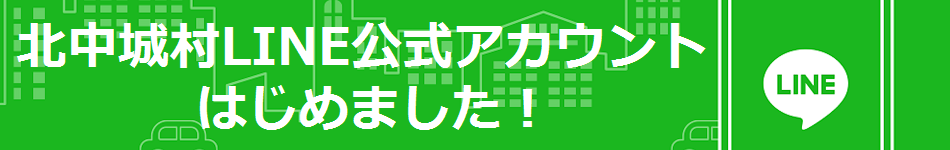 北中城村LINE公式アカウント
はじめました！

LINE